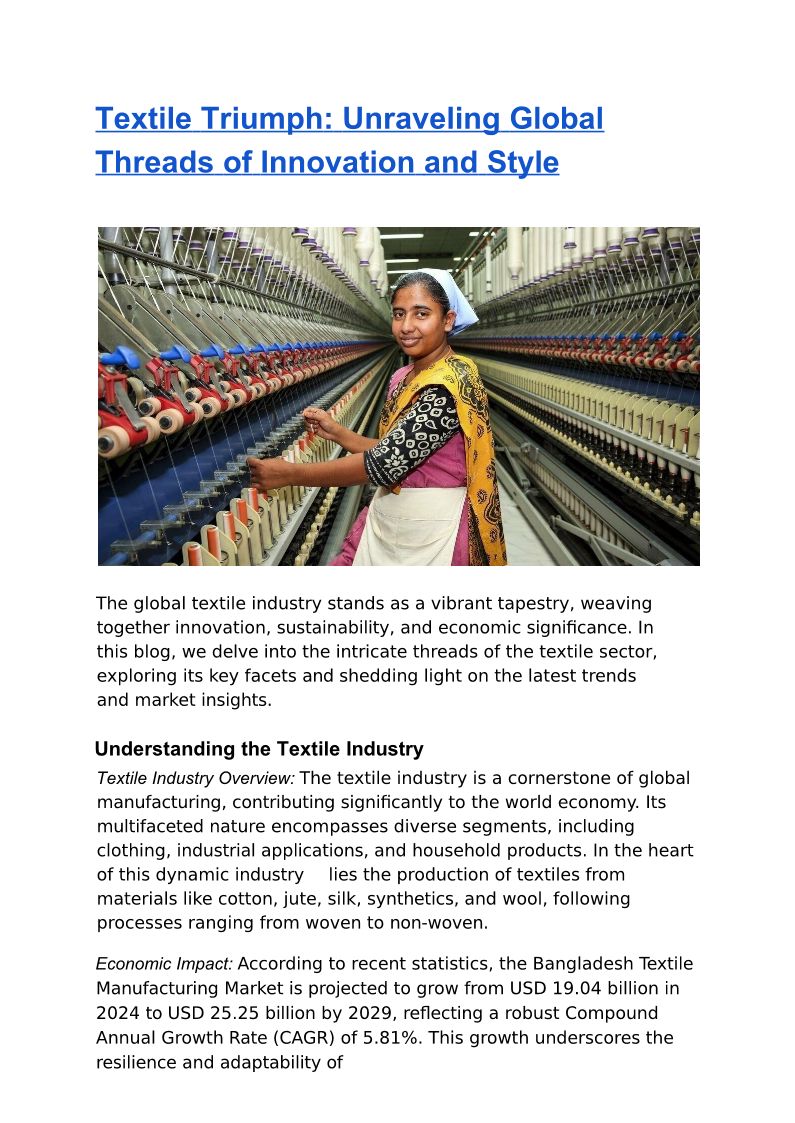 Textile Triumph: Unraveling Global Threads of Innovation and Style

The global textile industry stands as a vibrant tapestry, weaving together innovation, sustainability, and economic significance. In this blog, we delve into the intricate threads of the textile sector, exploring its key facets and shedding light on the latest trends and market insights.

Understanding the Textile Industry

Textile Industry Overview: The textile industry is a cornerstone of global manufacturing, contributing significantly to the world economy. Its multifaceted nature encompasses diverse segments, including clothing, industrial applications, and household products. In the heart of this dynamic industry lies the production of textiles from materials like cotton, jute, silk, synthetics, and wool, following processes ranging from woven to non-woven.

Economic Impact: According to recent statistics, the Bangladesh Textile Manufacturing Market is projected to grow from USD 19.04 billion in 2024 to USD 25.25 billion by 2029, reflecting a robust Compound Annual Growth Rate (CAGR) of 5.81%. This growth underscores the resilience and adaptability of